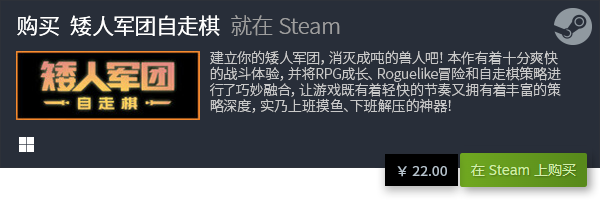 购买 矮人军团自走棋 就在 Steam

矮人军团
自走棋

建立你的矮人军团，消灭成吨的兽人吧！本作有着十分爽快的战斗体验，并将RPG成长、Roguelike冒险和自走棋策略进行了巧妙融合，让游戏既有着轻快的节奏又拥有着丰富的策略深度，实乃上班摸鱼、下班解压的神器！

¥ 22.00

在 Steam 上购买